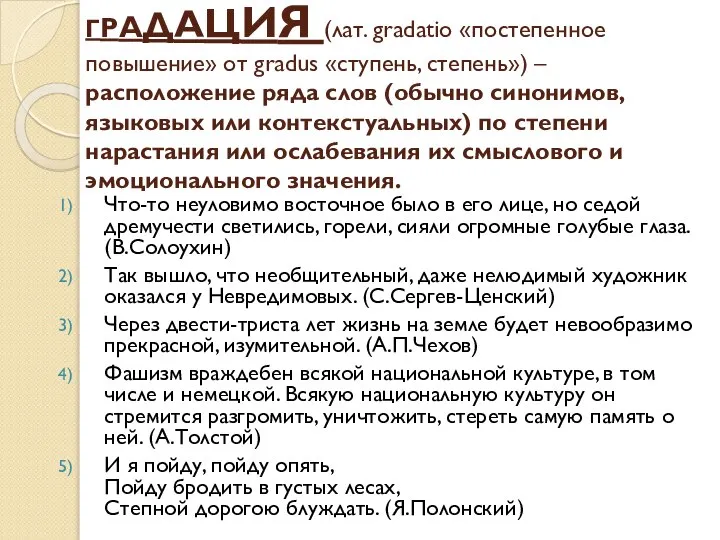 ГРАДАЦИЯ (лат. gradatio «постепенное повышение» от gradus «ступень, степень») – расположение ряда слов (обычно синонимов, языковых или контекстуальных) по степени нарастания или ослабевания их смыслового и эмоционального значения.

1) Что-то неуловимо восточное было в его лице, но седой дремучести светились, горели, сияли огромные голубые глаза. (В.Солоухин)

2) Так вышло, что необщительный, даже нелюдимый художник оказался у Невредимовых. (С.Сергев-Ценский)

3) Через двести-триста лет жизнь на земле будет невообразимо прекрасной, изумительной. (А.П.Чехов)

4) Фашизм враждебен всякой национальной культуре, в том числе и немецкой. Всякую национальную культуру он стремится разгромить, уничтожить, стереть самую память о ней. (А.Толстой)

5) И я пойду, пойду опять,
Пойду бродить в густых лесах,
Степной дорогою блуждать. (Я.Полонский)